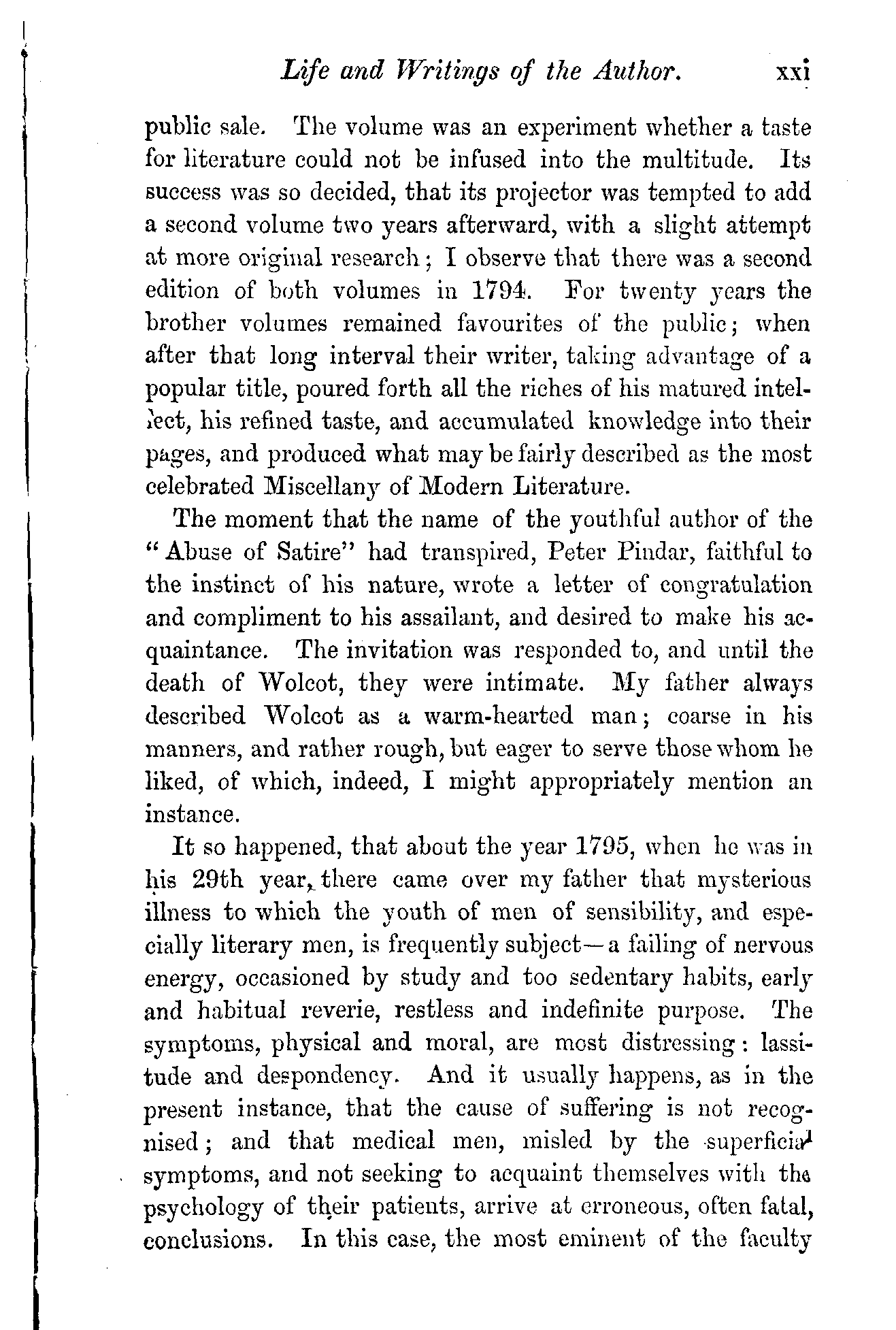 Life and Writings of the Author. xxi

public sale. The volume was an experiment whether a taste for literature could not be infused into the multitude. Its success was so decided, that its projector was tempted to add a second volume two years afterward, with a slight attempt at more original research; I observe that there was a second edition of both volumes in 1794. For twenty years the brother volumes remained favourites of the public; when after that long interval their writer, taking advantage of a popular title, poured forth all the riches of his matured intellect, his refined taste, and accumulated knowledge into their pages, and produced what may be fairly described as the most celebrated Miscellany of Modern Literature.

The moment that the name of the youthful author of the "Abuse of Satire" had transpired, Peter Pindar, faithful to the instinct of his nature, wrote a letter of congratulation and compliment to his assailant, and desired to make his acquaintance. The invitation was responded to, and until the death of Wolcot, they were intimate. My father always described Wolcot as a warm-hearted man; coarse in his manners, and rather rough, but eager to serve those whom he liked, of which, indeed, I might appropriately mention an instance.

It so happened, that about the year 1795, when he was in his 29th year, there came over my father that mysterious illness to which the youth of men of sensibility, and especially literary men, is frequently subject—a failing of nervous energy, occasioned by study and too sedentary habits, early and habitual reverie, restless and indefinite purpose. The symptoms, physical and moral, are most distressing: lassitude and despondency. And it usually happens, as in the present instance, that the cause of suffering is not recognised; and that medical men, misled by the superficial symptoms, and not seeking to acquaint themselves with the psychology of their patients, arrive at erroneous, often fatal, conclusions. In this case, the most eminent of the faculty